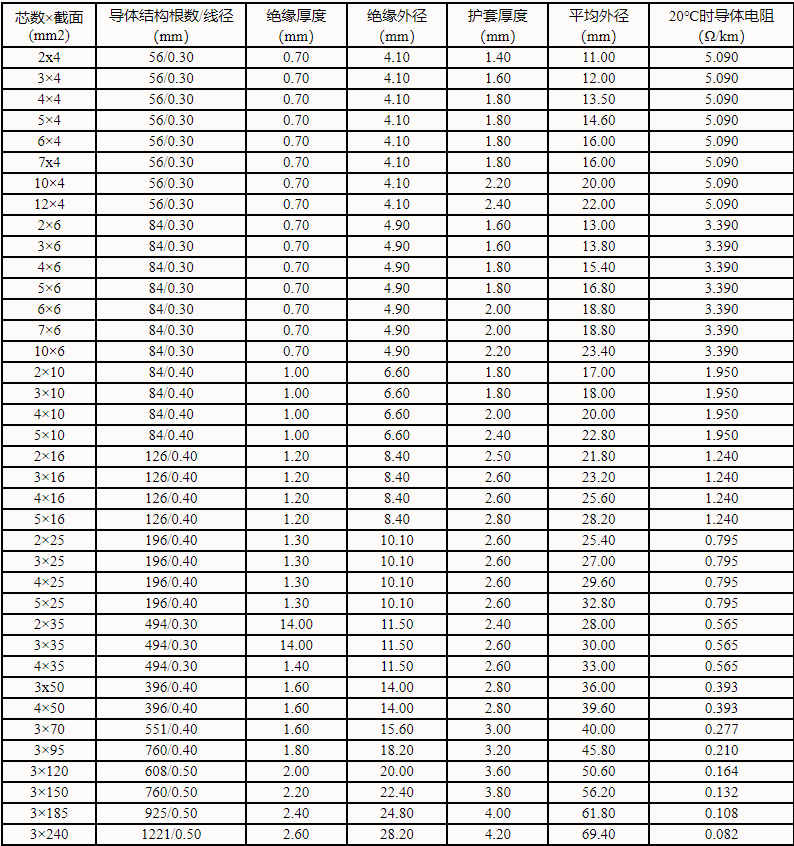 | 芯数×截面 (mm2) | 导体结构根数/线径 (mm) | 绝缘厚度 (mm) | 绝缘外径 (mm) | 护套厚度 (mm) | 平均外径 (mm) | 20°C时导体电阻 (Ω/km) |
|---|---|---|---|---|---|---|
| 2x4 | 56/0.30 | 0.70 | 4.10 | 1.40 | 11.00 | 5.090 |
| 3×4 | 56/0.30 | 0.70 | 4.10 | 1.60 | 12.00 | 5.090 |
| 4×4 | 56/0.30 | 0.70 | 4.10 | 1.80 | 13.50 | 5.090 |
| 5×4 | 56/0.30 | 0.70 | 4.10 | 1.80 | 14.60 | 5.090 |
| 6×4 | 56/0.30 | 0.70 | 4.10 | 1.80 | 16.00 | 5.090 |
| 7x4 | 56/0.30 | 0.70 | 4.10 | 1.80 | 16.00 | 5.090 |
| 10×4 | 56/0.30 | 0.70 | 4.10 | 2.20 | 20.00 | 5.090 |
| 12×4 | 56/0.30 | 0.70 | 4.10 | 2.40 | 22.00 | 5.090 |
| 2×6 | 84/0.30 | 0.70 | 4.90 | 1.60 | 13.00 | 3.390 |
| 3×6 | 84/0.30 | 0.70 | 4.90 | 1.60 | 13.80 | 3.390 |
| 4×6 | 84/0.30 | 0.70 | 4.90 | 1.80 | 15.40 | 3.390 |
| 5×6 | 84/0.30 | 0.70 | 4.90 | 1.80 | 16.80 | 3.390 |
| 6×6 | 84/0.30 | 0.70 | 4.90 | 2.00 | 18.80 | 3.390 |
| 7×6 | 84/0.30 | 0.70 | 4.90 | 2.00 | 18.80 | 3.390 |
| 10×6 | 84/0.30 | 0.70 | 4.90 | 2.20 | 23.40 | 3.390 |
| 2×10 | 84/0.40 | 1.00 | 6.60 | 1.80 | 17.00 | 1.950 |
| 3×10 | 84/0.40 | 1.00 | 6.60 | 1.80 | 18.00 | 1.950 |
| 4×10 | 84/0.40 | 1.00 | 6.60 | 2.00 | 20.00 | 1.950 |
| 5×10 | 84/0.40 | 1.00 | 6.60 | 2.40 | 22.80 | 1.950 |
| 2×16 | 126/0.40 | 1.20 | 8.40 | 2.50 | 21.80 | 1.240 |
| 3×16 | 126/0.40 | 1.20 | 8.40 | 2.60 | 23.20 | 1.240 |
| 4×16 | 126/0.40 | 1.20 | 8.40 | 2.60 | 25.60 | 1.240 |
| 5×16 | 126/0.40 | 1.20 | 8.40 | 2.80 | 28.20 | 1.240 |
| 2×25 | 196/0.40 | 1.30 | 10.10 | 2.60 | 25.40 | 0.795 |
| 3×25 | 196/0.40 | 1.30 | 10.10 | 2.60 | 27.00 | 0.795 |
| 4×25 | 196/0.40 | 1.30 | 10.10 | 2.60 | 29.60 | 0.795 |
| 5×25 | 196/0.40 | 1.30 | 10.10 | 2.60 | 32.80 | 0.795 |
| 2×35 | 494/0.30 | 14.00 | 11.50 | 2.40 | 28.00 | 0.565 |
| 3×35 | 494/0.30 | 14.00 | 11.50 | 2.60 | 30.00 | 0.565 |
| 4×35 | 494/0.30 | 1.40 | 11.50 | 2.60 | 33.00 | 0.565 |
| 3x50 | 396/0.40 | 1.60 | 14.00 | 2.80 | 36.00 | 0.393 |
| 4×50 | 396/0.40 | 1.60 | 14.00 | 2.80 | 39.60 | 0.393 |
| 3×70 | 551/0.40 | 1.60 | 15.60 | 3.00 | 40.00 | 0.277 |
| 3×95 | 760/0.40 | 1.80 | 18.20 | 3.20 | 45.80 | 0.210 |
| 3×120 | 608/0.50 | 2.00 | 20.00 | 3.60 | 50.60 | 0.164 |
| 3×150 | 760/0.50 | 2.20 | 22.40 | 3.80 | 56.20 | 0.132 |
| 3×185 | 925/0.50 | 2.40 | 24.80 | 4.00 | 61.80 | 0.108 |
| 3×240 | 1221/0.50 | 2.60 | 28.20 | 4.20 | 69.40 | 0.082 |